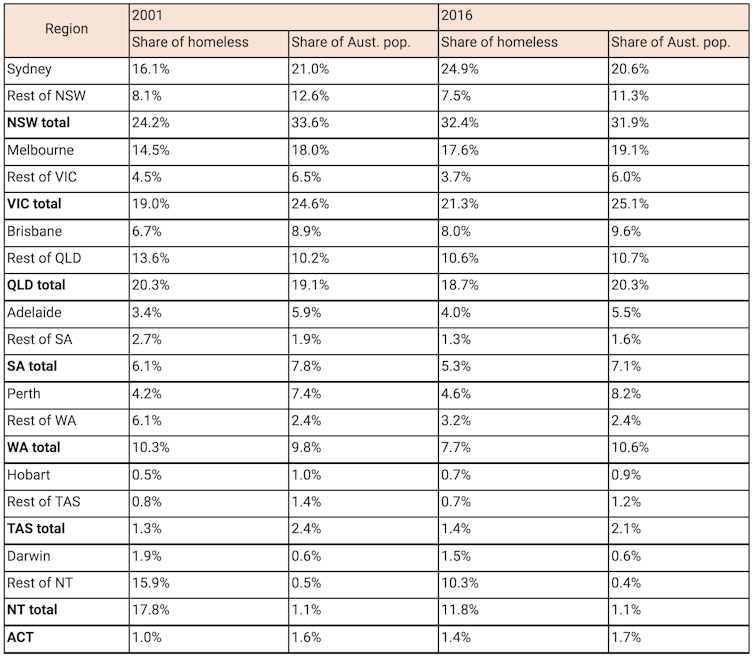 | Region | 2001 | | 2016 | |
|---|---|---|---|---|
| | Share of homeless | Share of Aust. pop. | Share of homeless | Share of Aust. pop. |
| Sydney | 16.1% | 21.0% | 24.9% | 20.6% |
| Rest of NSW | 8.1% | 12.6% | 7.5% | 11.3% |
| **NSW total** | 24.2% | 33.6% | 32.4% | 31.9% |
| Melbourne | 14.5% | 18.0% | 17.6% | 19.1% |
| Rest of VIC | 4.5% | 6.5% | 3.7% | 6.0% |
| **VIC total** | 19.0% | 24.6% | 21.3% | 25.1% |
| Brisbane | 6.7% | 8.9% | 8.0% | 9.6% |
| Rest of QLD | 13.6% | 10.2% | 10.6% | 10.7% |
| **QLD total** | 20.3% | 19.1% | 18.7% | 20.3% |
| Adelaide | 3.4% | 5.9% | 4.0% | 5.5% |
| Rest of SA | 2.7% | 1.9% | 1.3% | 1.6% |
| **SA total** | 6.1% | 7.8% | 5.3% | 7.1% |
| Perth | 4.2% | 7.4% | 4.6% | 8.2% |
| Rest of WA | 6.1% | 2.4% | 3.2% | 2.4% |
| **WA total** | 10.3% | 9.8% | 7.7% | 10.6% |
| Hobart | 0.5% | 1.0% | 0.7% | 0.9% |
| Rest of TAS | 0.8% | 1.4% | 0.7% | 1.2% |
| **TAS total** | 1.3% | 2.4% | 1.4% | 2.1% |
| Darwin | 1.9% | 0.6% | 1.5% | 0.6% |
| Rest of NT | 15.9% | 0.5% | 10.3% | 0.4% |
| **NT total** | 17.8% | 1.1% | 11.8% | 1.1% |
| **ACT** | 1.0% | 1.6% | 1.4% | 1.7% |